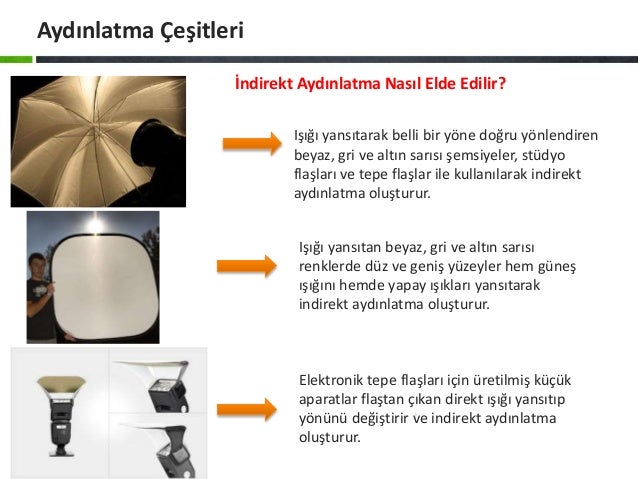 Aydınlatma Çeşitleri

İndirekt Aydınlatma Nasıl Elde Edilir?

Işığı yansıtarak belli bir yöne doğru yönlendiren beyaz, gri ve altın sarısı şemsiyeler, stüdyo flaşları ve tepe flaşlar ile kullanılarak indirekt aydınlatma oluşturur.

Işığı yansıtan beyaz, gri ve altın sarısı renklerde düz ve geniş yüzeyler hem güneş ışığını hemde yapay ışıkları yansıtarak indirekt aydınlatma oluşturur.

Elektronik tepe flaşları için üretilmiş küçük aparatlar flaştan çıkan direkt ışığı yansıtıp yönünü değiştirir ve indirekt aydınlatma oluşturur.